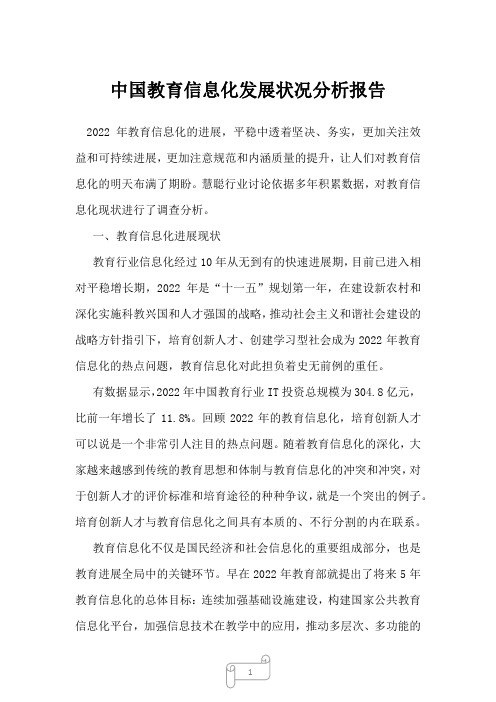 中国教育信息化发展状况分析报告

2022 年教育信息化的进展，平稳中透着坚决、务实，更加关注效益和可持续进展，更加注意规范和内涵质量的提升，让人们对教育信息化的明天布满了期盼。慧聪行业讨论依据多年积累数据，对教育信息化现状进行了调查分析。

一、教育信息化进展现状

教育行业信息化经过 10 年从无到有的快速进展期，目前已进入相对平稳增长期，2022 年是“十一五”规划第一年，在建设新农村和深化实施科教兴国和人才强国的战略，推动社会主义和谐社会建设的战略方针指引下，培育创新人才、创建学习型社会成为 2022 年教育信息化的热点问题，教育信息化对此担负着史无前例的重任。

有数据显示，2022 年中国教育行业 IT 投资总规模为 304.8 亿元，比前一年增长了 11.8%。回顾 2022 年的教育信息化，培育创新人才可以说是一个非常引人注目的热点问题。随着教育信息化的深化，大家越来越感到传统的教育思想和体制与教育信息化的冲突和冲突，对于创新人才的评价标准和培育途径的种种争议，就是一个突出的例子。培育创新人才与教育信息化之间具有本质的、不行分割的内在联系。

教育信息化不仅是国民经济和社会信息化的重要组成部分，也是教育进展全局中的关键环节。早在 2022 年教育部就提出了将来 5 年教育信息化的总体目标：连续加强基础设施建设，构建国家公共教育信息化平台，加强信息技术在教学中的应用，推动多层次、多功能的

1